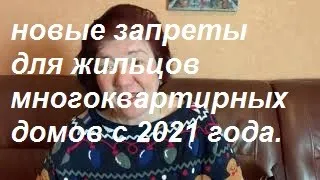 новые запреты для жильцов многоквартирных домов с 2021 года.